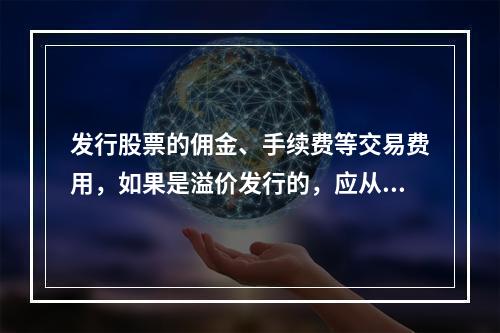 发行股票的佣金、手续费等交易费用，如果是溢价发行的，应从...